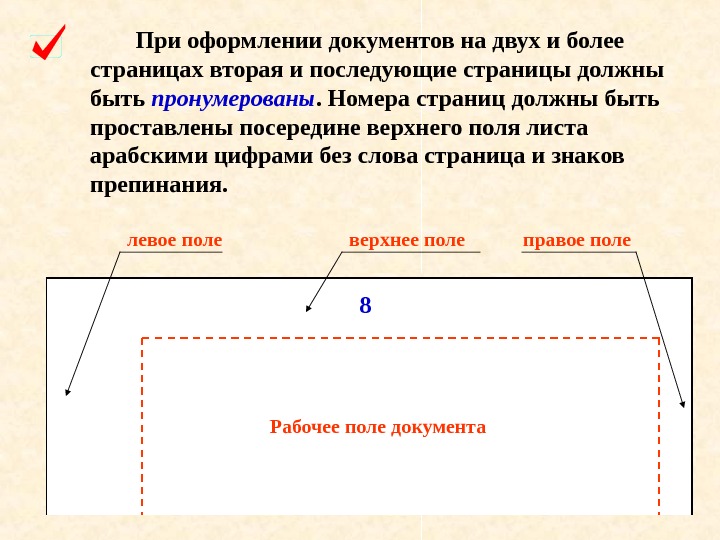 При оформлении документов на двух и более страницах вторая и последующие страницы должны быть пронумерованы. Номера страниц должны быть проставлены посередине верхнего поля листа арабскими цифрами без слова страница и знаков препинания.

левое поле

верхнее поле

правое поле

8

Рабочее поле документа